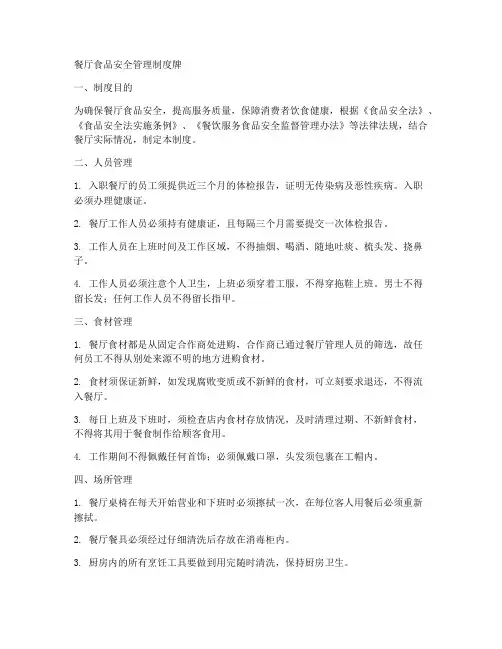 餐厅食品安全管理制度牌

一、制度目的

为确保餐厅食品安全，提高服务质量，保障消费者饮食健康，根据《食品安全法》、《食品安全法实施条例》、《餐饮服务食品安全监督管理办法》等法律法规，结合餐厅实际情况，制定本制度。

二、人员管理

1. 入职餐厅的员工须提供近三个月的体检报告，证明无传染病及恶性疾病。入职必须办理健康证。

2. 餐厅工作人员必须持有健康证，且每隔三个月需要提交一次体检报告。

3. 工作人员在上班时间及工作区域，不得抽烟、喝酒、随地吐痰、梳头发、挠鼻子。

4. 工作人员必须注意个人卫生，上班必须穿着工服，不得穿拖鞋上班。男士不得留长发；任何工作人员不得留长指甲。

三、食材管理

1. 餐厅食材都是从固定合作商处进购，合作商已通过餐厅管理人员的筛选，故任何员工不得从别处来源不明的地方进购食材。

2. 食材须保证新鲜，如发现腐败变质或不新鲜的食材，可立刻要求退还，不得流入餐厅。

3. 每日上班及下班时，须检查店内食材存放情况，及时清理过期、不新鲜食材，不得将其用于餐食制作给顾客食用。

4. 工作期间不得佩戴任何首饰；必须佩戴口罩，头发须包裹在工帽内。

四、场所管理

1. 餐厅桌椅在每天开始营业和下班时必须擦拭一次，在每位客人用餐后必须重新擦拭。

2. 餐厅餐具必须经过仔细清洗后存放在消毒柜内。

3. 厨房内的所有烹饪工具要做到用完随时清洗，保持厨房卫生。